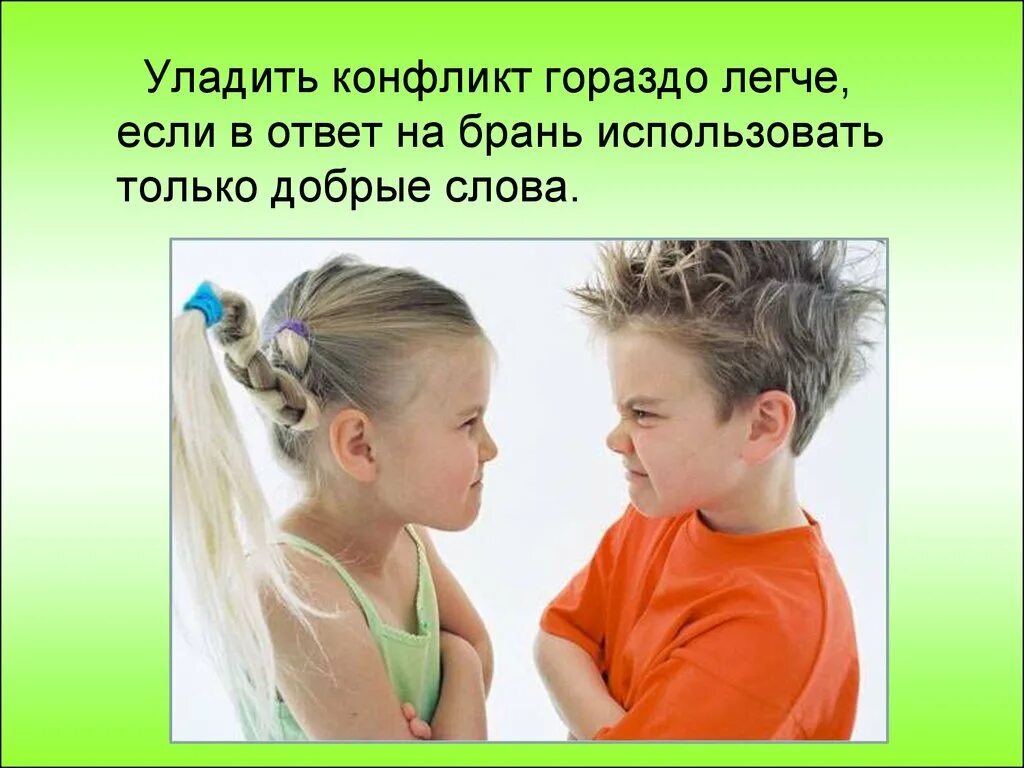 Уладить конфликт гораздо легче, если в ответ на брань использовать только добрые слова.